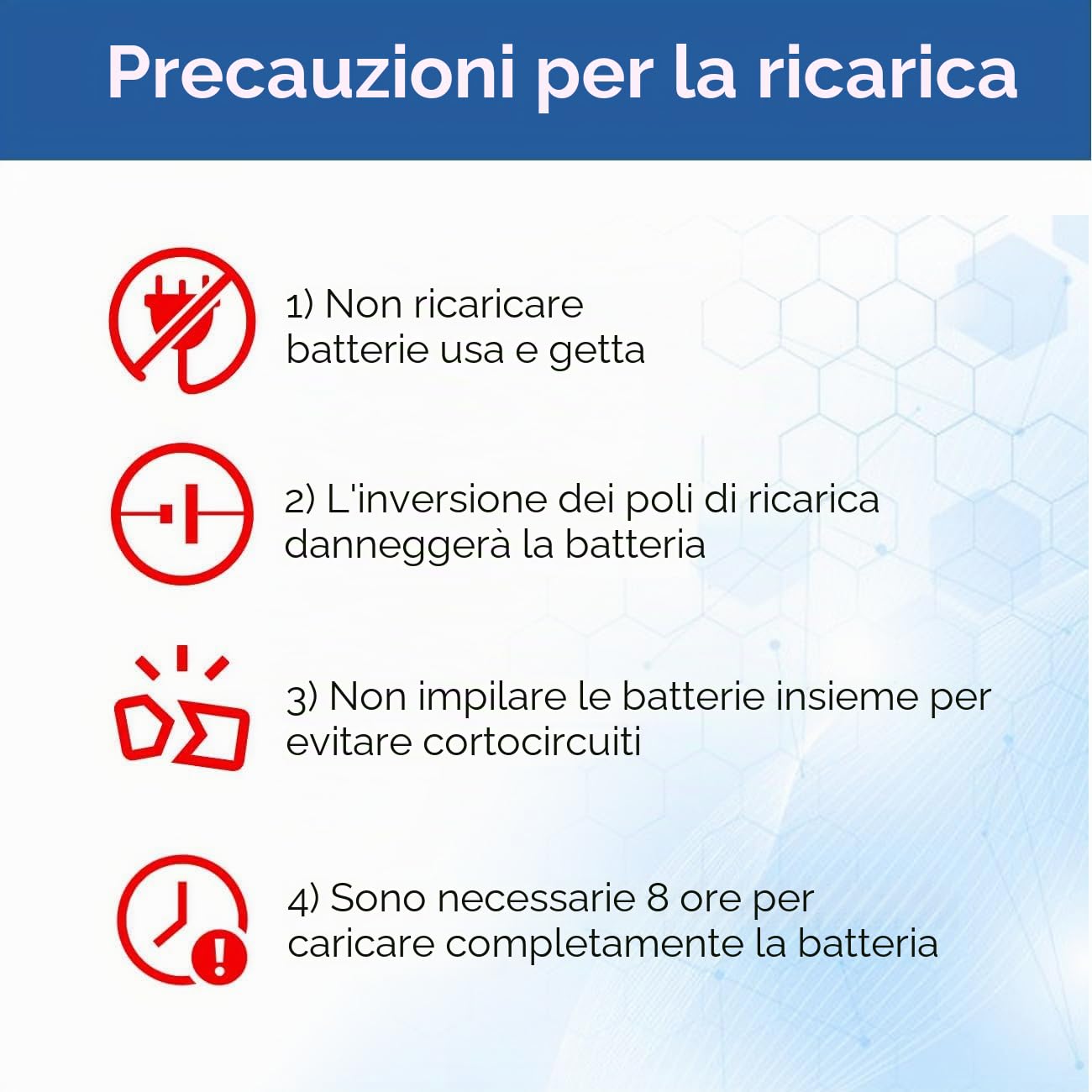 Precauzioni per la ricarica

1) Non ricaricare batterie usa e getta

2) L'inversione dei poli di ricarica danneggerà la batteria

3) Non impilare le batterie insieme per evitare cortocircuiti

4) Sono necessarie 8 ore per caricare completamente la batteria